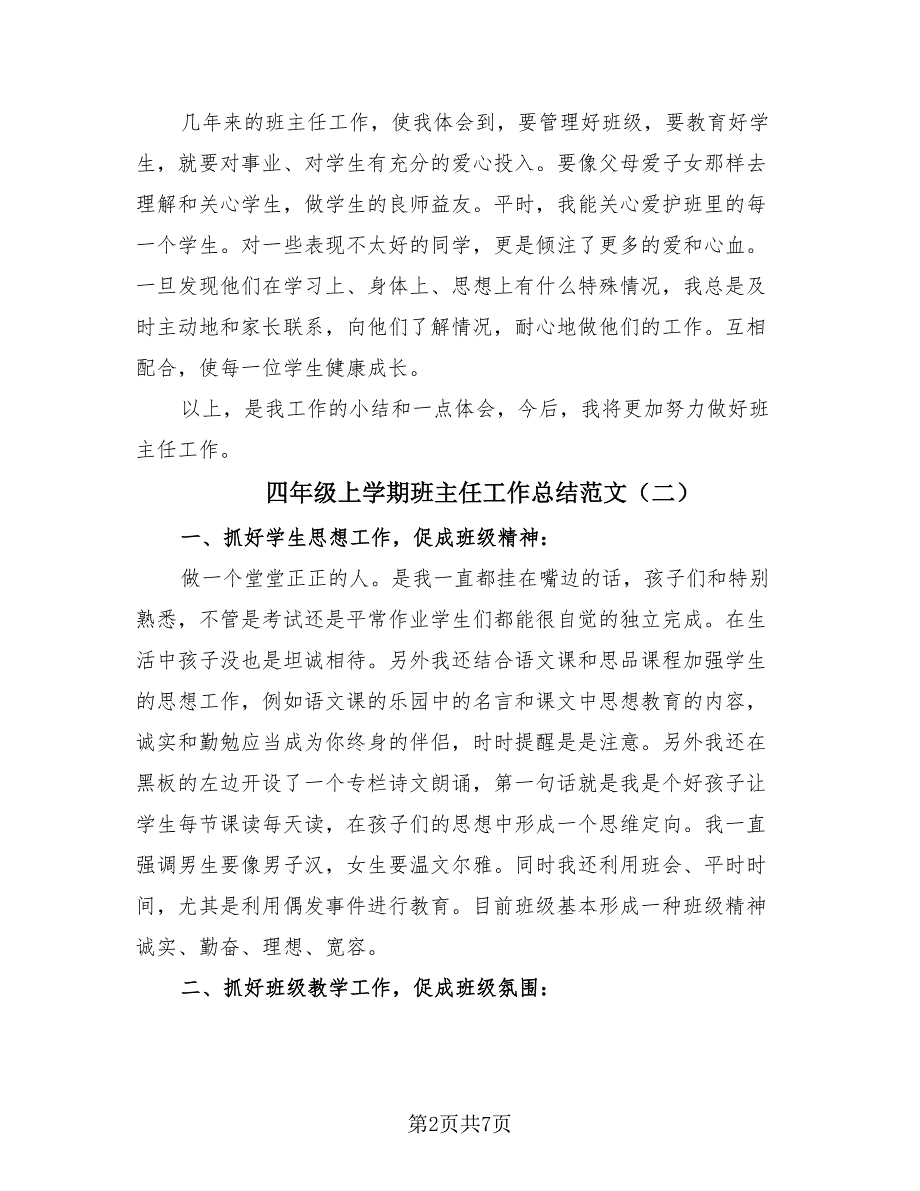 几年来的班主任工作，使我体会到，要管理好班级，要教育好学生，就要对事业、对学生有充分的爱心投入。要像父母爱子女那样去理解和关心学生，做学生的良师益友。平时，我能关心爱护班里的每一个学生。对一些表现不太好的同学，更是倾注了更多的爱和心血。一旦发现他们在学习上、身体上、思想上有什么特殊情况，我总是及时主动地和家长联系，向他们了解情况，耐心地做他们的工作。互相配合，使每一位学生健康成长。

以上，是我工作的小结和一点体会，今后，我将更加努力做好班主任工作。

四年级上学期班主任工作总结范文（二）

一、抓好学生思想工作，促成班级精神：

做一个堂堂正正的人。是我一直都挂在嘴边的话，孩子们和特别熟悉，不管是考试还是平常作业学生们都能很自觉的独立完成。在生活中孩子没也是坦诚相待。另外我还结合语文课和思品课程加强学生的思想工作，例如语文课的乐园中的名言和课文中思想教育的内容，诚实和勤勉应当成为你终身的伴侣，时时提醒是是注意。另外我还在黑板的左边开设了一个专栏诗文朗诵，第一句话就是我是个好孩子让学生每节课读每天读，在孩子们的思想中形成一个思维定向。我一直强调男生要像男子汉，女生要温文尔雅。同时我还利用班会、平时时间，尤其是利用偶发事件进行教育。目前班级基本形成一种班级精神诚实、勤奋、理想、宽容。

二、抓好班级教学工作，促成班级氛围：

第2页共7页